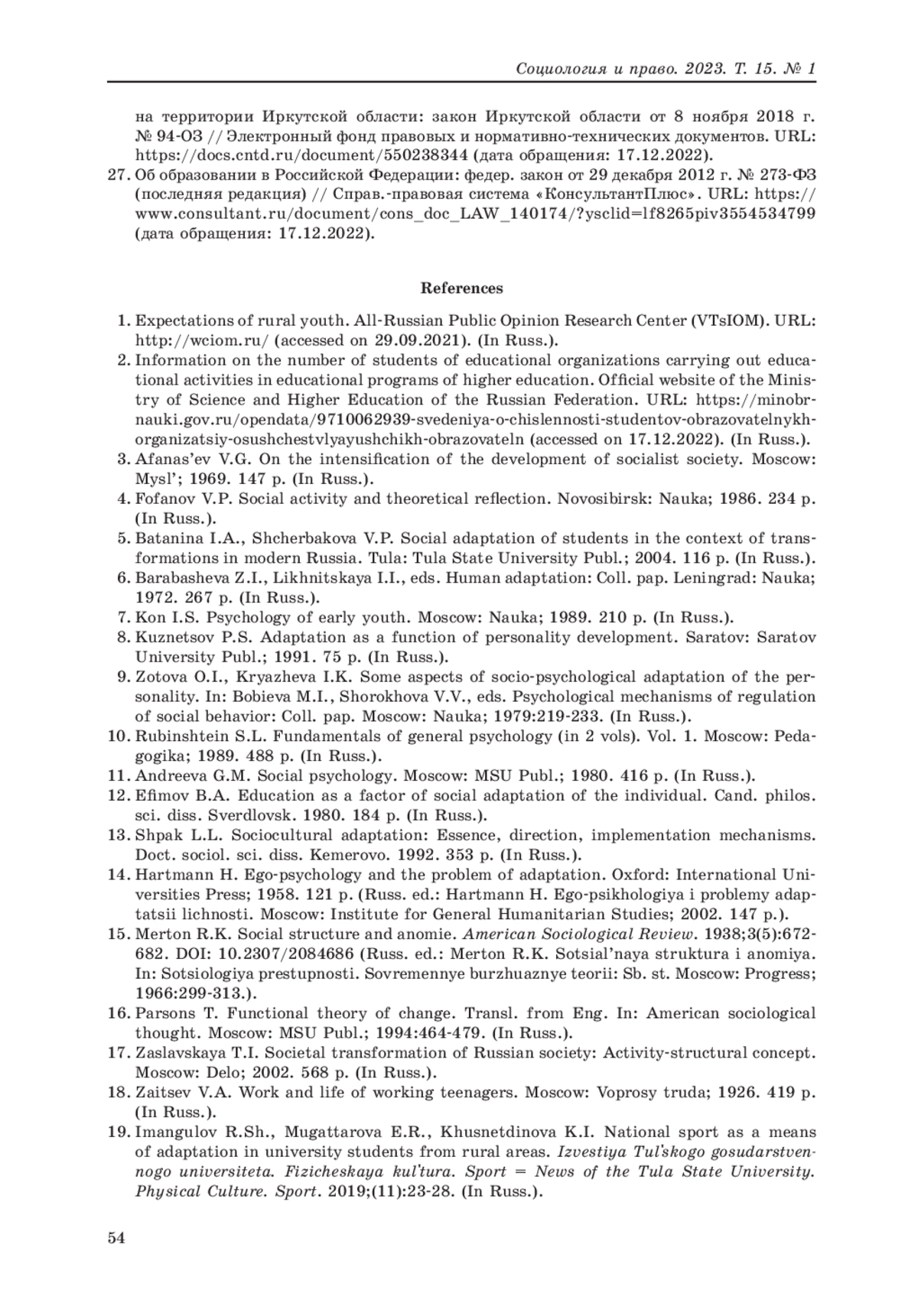 Социология и право. 2023. Т. 15. № 1

на территории Иркутской области: закон Иркутской области от 8 ноября 2018 г. № 94-ОЗ // Электронный фонд правовых и нормативно-технических документов. URL: https://docs.cntd.ru/document/550238344 (дата обращения: 17.12.2022).

27. Об образовании в Российской Федерации: федер. закон от 29 декабря 2012 г. № 273-ФЗ (последняя редакция) // Справ.-правовая система «КонсультантПлюс». URL: https://www.consultant.ru/document/cons_doc_LAW_140174/?ysclid=lf8265piv3554534799 (дата обращения: 17.12.2022).

References

1. Expectations of rural youth. All-Russian Public Opinion Research Center (VTsIOM). URL: http://wciom.ru/ (accessed on 29.09.2021). (In Russ.).
2. Information on the number of students of educational organizations carrying out educational activities in educational programs of higher education. Official website of the Ministry of Science and Higher Education of the Russian Federation. URL: https://minobrnauki.gov.ru/opendata/9710062939-svedeniya-o-chislennosti-studentov-obrazovatelnykh-organizatsiy-osushchestvlyayushchikh-obrazovateln (accessed on 17.12.2022). (In Russ.).
3. Afanas'ev V.G. On the intensification of the development of socialist society. Moscow: Mysl'; 1969. 147 p. (In Russ.).
4. Fofanov V.P. Social activity and theoretical reflection. Novosibirsk: Nauka; 1986. 234 p. (In Russ.).
5. Batanina I.A., Shcherbakova V.P. Social adaptation of students in the context of transformations in modern Russia. Tula: Tula State University Publ.; 2004. 116 p. (In Russ.).
6. Barabasheva Z.I., Likhnitskaya I.I., eds. Human adaptation: Coll. pap. Leningrad: Nauka; 1972. 267 p. (In Russ.).
7. Kon I.S. Psychology of early youth. Moscow: Nauka; 1989. 210 p. (In Russ.).
8. Kuznetsov P.S. Adaptation as a function of personality development. Saratov: Saratov University Publ.; 1991. 75 p. (In Russ.).
9. Zotova O.I., Kryazheva I.K. Some aspects of socio-psychological adaptation of the personality. In: Bobieva M.I., Shorokhova V.V., eds. Psychological mechanisms of regulation of social behavior: Coll. pap. Moscow: Nauka; 1979:219-233. (In Russ.).
10. Rubinshtein S.L. Fundamentals of general psychology (in 2 vols). Vol. 1. Moscow: Pedagogika; 1989. 488 p. (In Russ.).
11. Andreeva G.M. Social psychology. Moscow: MSU Publ.; 1980. 416 p. (In Russ.).
12. Efimov B.A. Education as a factor of social adaptation of the individual. Cand. philos. sci. diss. Sverdlovsk. 1980. 184 p. (In Russ.).
13. Shpak L.L. Sociocultural adaptation: Essence, direction, implementation mechanisms. Doct. sociol. sci. diss. Kemerovo. 1992. 353 p. (In Russ.).
14. Hartmann H. Ego-psychology and the problem of adaptation. Oxford: International Universities Press; 1958. 121 p. (Russ. ed.: Hartmann H. Ego-psikhologiya i problemy adaptatsii lichnosti. Moscow: Institute for General Humanitarian Studies; 2002. 147 p.).
15. Merton R.K. Social structure and anomie. American Sociological Review. 1938;3(5):672-682. DOI: 10.2307/2084686 (Russ. ed.: Merton R.K. Sotsial'naya struktura i anomiya. In: Sotsiologiya prestupnosti. Sovremennye burzhuaznye teorii: Sb. st. Moscow: Progress; 1966:299-313.).
16. Parsons T. Functional theory of change. Transl. from Eng. In: American sociological thought. Moscow: MSU Publ.; 1994:464-479. (In Russ.).
17. Zaslavskaya T.I. Societal transformation of Russian society: Activity-structural concept. Moscow: Delo; 2002. 568 p. (In Russ.).
18. Zaitsev V.A. Work and life of working teenagers. Moscow: Voprosy truda; 1926. 419 p. (In Russ.).
19. Imangulov R.Sh., Mugattarova E.R., Khusnetdinova K.I. National sport as a means of adaptation in university students from rural areas. Izvestiya Tul'skogo gosudarstvennogo universiteta. Fizicheskaya kul'tura. Sport = News of the Tula State University. Physical Culture. Sport. 2019;(11):23-28. (In Russ.).

54